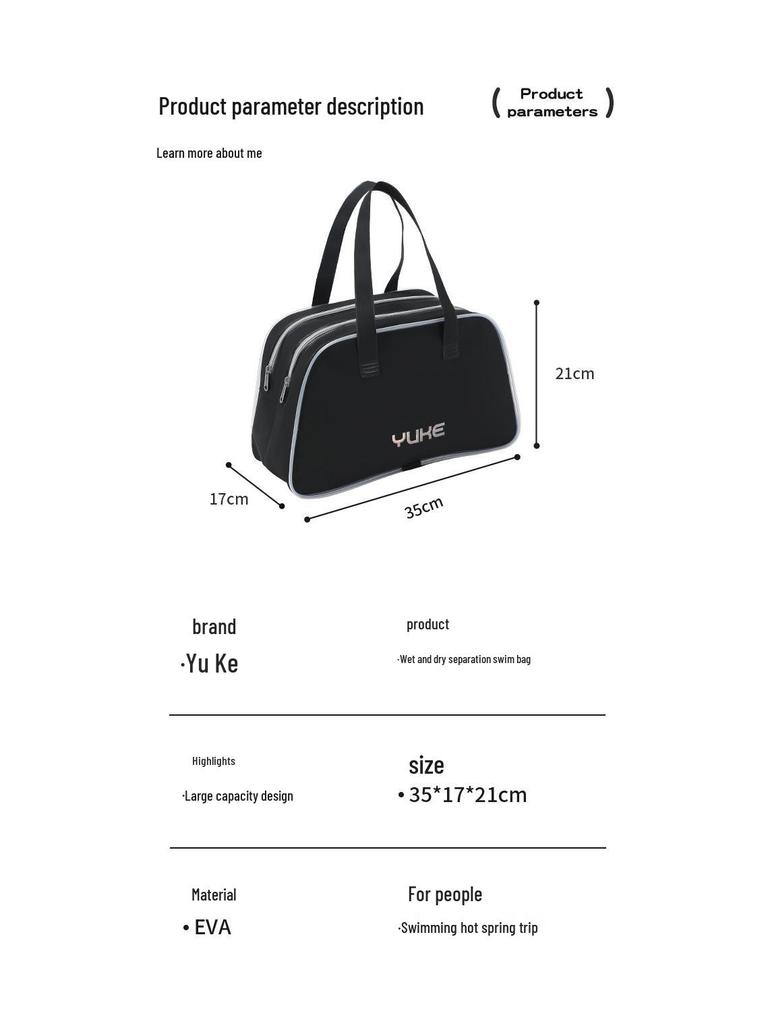 Product parameter description

( Product parameters )

Learn more about me

YUKE

21cm

17cm

35cm

brand
·Yu Ke

product
·Wet and dry separation swim bag

Highlights
·Large capacity design

size
• 35*17*21cm

Material
• EVA

For people
·Swimming hot spring trip